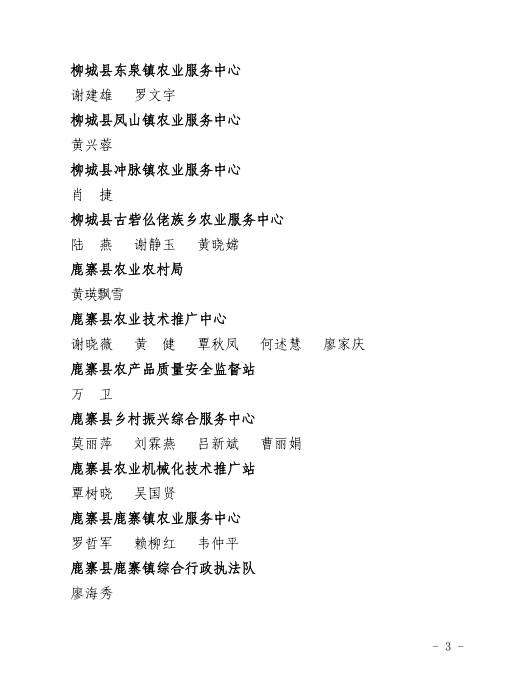 柳城县东泉镇农业服务中心

谢建雄　罗文宇

柳城县凤山镇农业服务中心

黄兴蓉

柳城县冲脉镇农业服务中心

肖　捷

柳城县古砦仫佬族乡农业服务中心

陆　燕　谢静玉　黄晓娣

鹿寨县农业农村局

黄瑛飘雪

鹿寨县农业技术推广中心

谢晓薇　黄　健　覃秋凤　何述慧　廖家庆

鹿寨县农产品质量安全监督站

万　卫

鹿寨县乡村振兴综合服务中心

莫丽萍　刘霖燕　吕新斌　曹丽娟

鹿寨县农业机械化技术推广站

覃树晓　吴国贤

鹿寨县鹿寨镇农业服务中心

罗哲军　赖柳红　韦仲平

鹿寨县鹿寨镇综合行政执法队

廖海秀

- 3 -